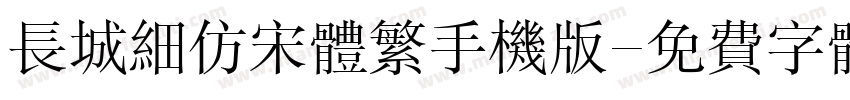 長城細仿宋體繁手機版-免費字體